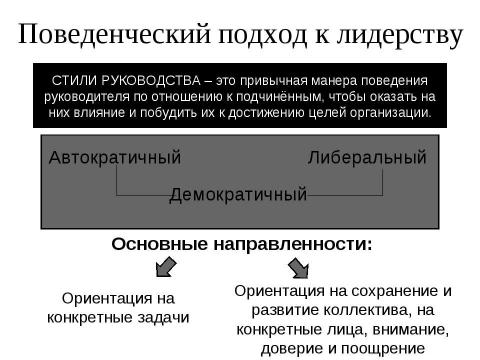 Поведенческий подход к лидерству

СТИЛИ РУКОВОДСТВА – это привычная манера поведения руководителя по отношению к подчинённым, чтобы оказать на них влияние и побудить их к достижению целей организации.

Автократичный

Либеральный

Демократичный

Основные направленности:

Ориентация на конкретные задачи

Ориентация на сохранение и развитие коллектива, на конкретные лица, внимание, доверие и поощрение